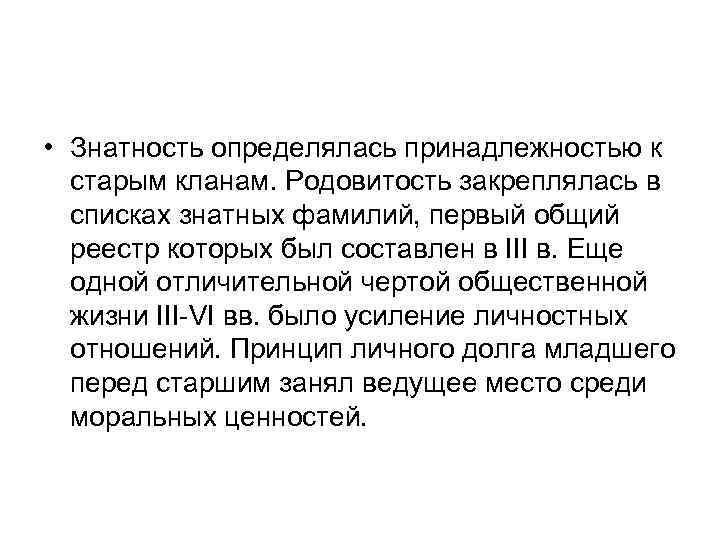 • Знатность определялась принадлежностью к старым кланам. Родовитость закреплялась в списках знатных фамилий, первый общий реестр которых был составлен в III в. Еще одной отличительной чертой общественной жизни III-VI вв. было усиление личностных отношений. Принцип личного долга младшего перед старшим занял ведущее место среди моральных ценностей.